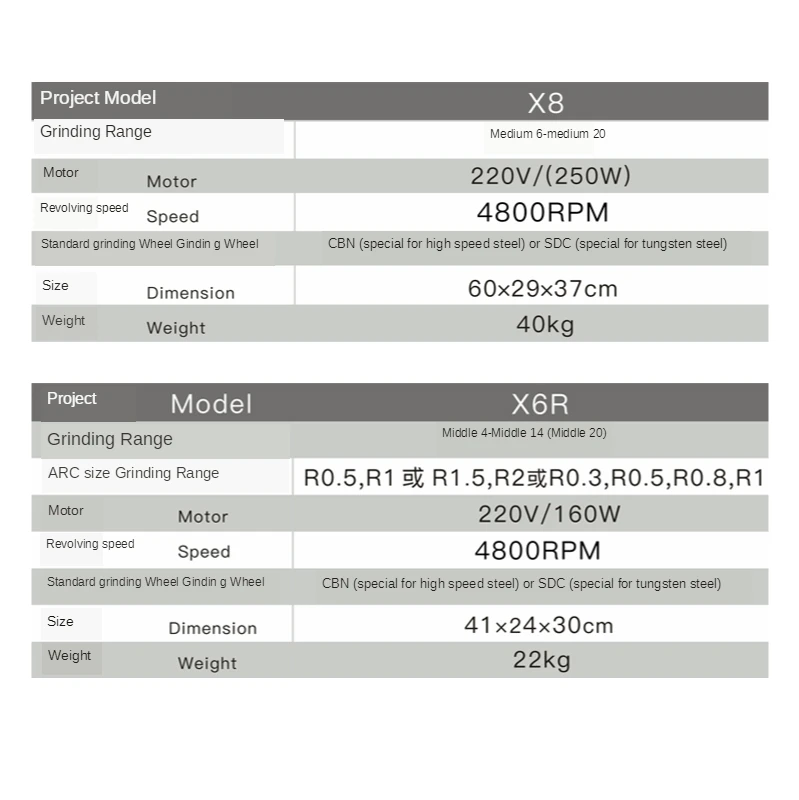 | Project Model | X8 |
|---|---|
| Grinding Range | Medium 6-medium 20 |
| Motor Motor | 220V/(250W) |
| Revolving speed Speed | 4800RPM |
| Standard grinding Wheel Gindin g Wheel | CBN (special for high speed steel) or SDC (special for tungsten steel) |
| Size Dimension | 60×29×37cm |
| Weight Weight | 40kg |

| Project Model | X6R |
|---|---|
| Grinding Range | Middle 4-Middle 14 (Middle 20) |
| ARC size Grinding Range | R0.5,R1 或 R1.5,R2或R0.3,R0.5,R0.8,R1 |
| Motor Motor | 220V/160W |
| Revolving speed Speed | 4800RPM |
| Standard grinding Wheel Gindin g Wheel | CBN (special for high speed steel) or SDC (special for tungsten steel) |
| Size Dimension | 41×24×30cm |
| Weight Weight | 22kg |